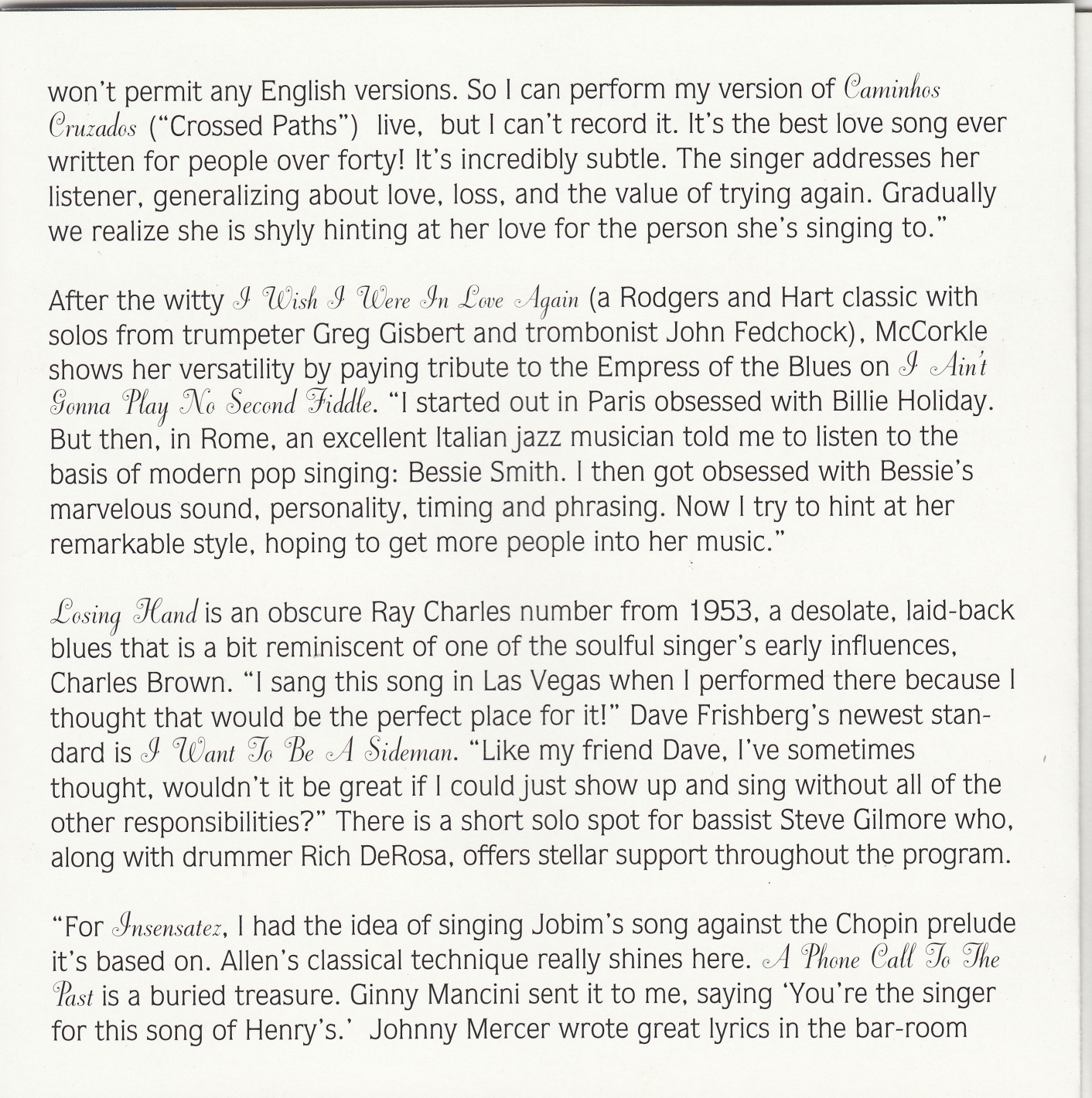 won't permit any English versions. So I can perform my version of Caminhos Cruzados ("Crossed Paths") live, but I can't record it. It's the best love song ever written for people over forty! It's incredibly subtle. The singer addresses her listener, generalizing about love, loss, and the value of trying again. Gradually we realize she is shyly hinting at her love for the person she's singing to."

After the witty I Wish I Were In Love Again (a Rodgers and Hart classic with solos from trumpeter Greg Gisbert and trombonist John Fedchock), McCorkle shows her versatility by paying tribute to the Empress of the Blues on I Ain't Gonna Play No Second Fiddle. "I started out in Paris obsessed with Billie Holiday. But then, in Rome, an excellent Italian jazz musician told me to listen to the basis of modern pop singing: Bessie Smith. I then got obsessed with Bessie's marvelous sound, personality, timing and phrasing. Now I try to hint at her remarkable style, hoping to get more people into her music."

Losing Hand is an obscure Ray Charles number from 1953, a desolate, laid-back blues that is a bit reminiscent of one of the soulful singer's early influences, Charles Brown. "I sang this song in Las Vegas when I performed there because I thought that would be the perfect place for it!" Dave Frishberg's newest standard is I Want To Be A Sideman. "Like my friend Dave, I've sometimes thought, wouldn't it be great if I could just show up and sing without all of the other responsibilities?" There is a short solo spot for bassist Steve Gilmore who, along with drummer Rich DeRosa, offers stellar support throughout the program.

"For Insensatez, I had the idea of singing Jobim's song against the Chopin prelude it's based on. Allen's classical technique really shines here. A Phone Call To The Past is a buried treasure. Ginny Mancini sent it to me, saying 'You're the singer for this song of Henry's.' Johnny Mercer wrote great lyrics in the bar-room